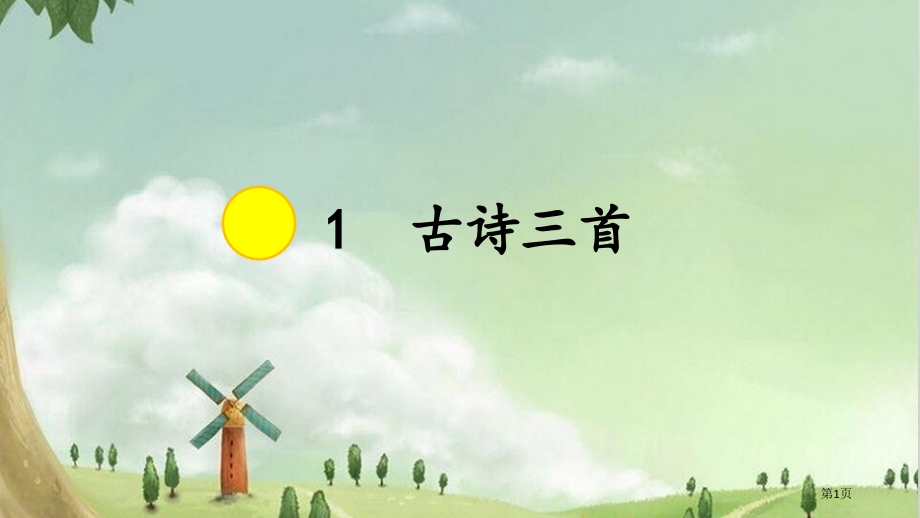 1　古诗三首

第1页